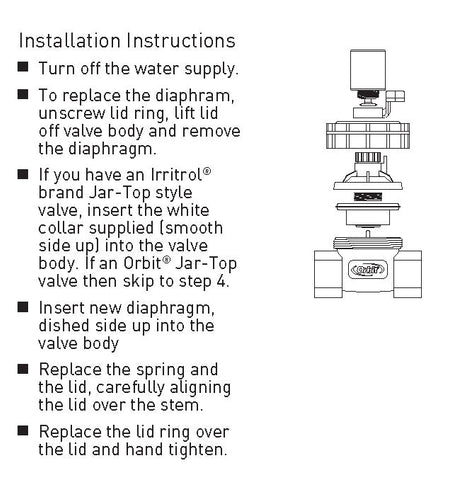 Installation Instructions

■ Turn off the water supply.

■ To replace the diaphram, unscrew lid ring, lift lid off valve body and remove the diaphragm.

■ If you have an Irritrol® brand Jar-Top style valve, insert the white collar supplied (smooth side up) into the valve body. If an Orbit® Jar-Top valve then skip to step 4.

■ Insert new diaphragm, dished side up into the valve body

■ Replace the spring and the lid, carefully aligning the lid over the stem.

■ Replace the lid ring over the lid and hand tighten.

Orbit